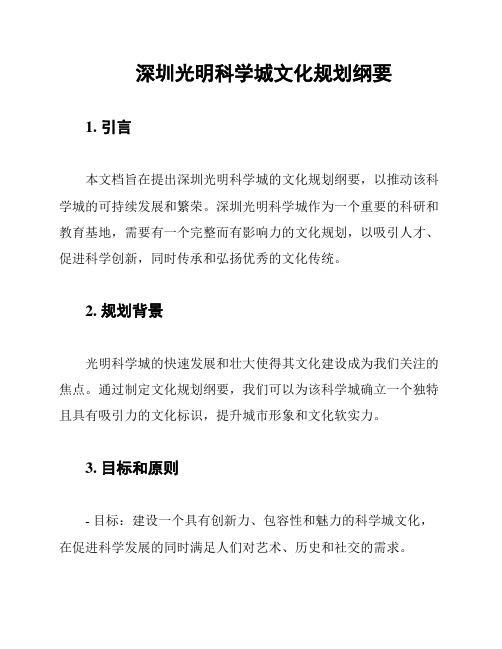 深圳光明科学城文化规划纲要

1. 引言

本文档旨在提出深圳光明科学城的文化规划纲要，以推动该科学城的可持续发展和繁荣。深圳光明科学城作为一个重要的科研和教育基地，需要有一个完整而有影响力的文化规划，以吸引人才、促进科学创新，同时传承和弘扬优秀的文化传统。

2. 规划背景

光明科学城的快速发展和壮大使得其文化建设成为我们关注的焦点。通过制定文化规划纲要，我们可以为该科学城确立一个独特且具有吸引力的文化标识，提升城市形象和文化软实力。

3. 目标和原则

- 目标：建设一个具有创新力、包容性和魅力的科学城文化，在促进科学发展的同时满足人们对艺术、历史和社交的需求。